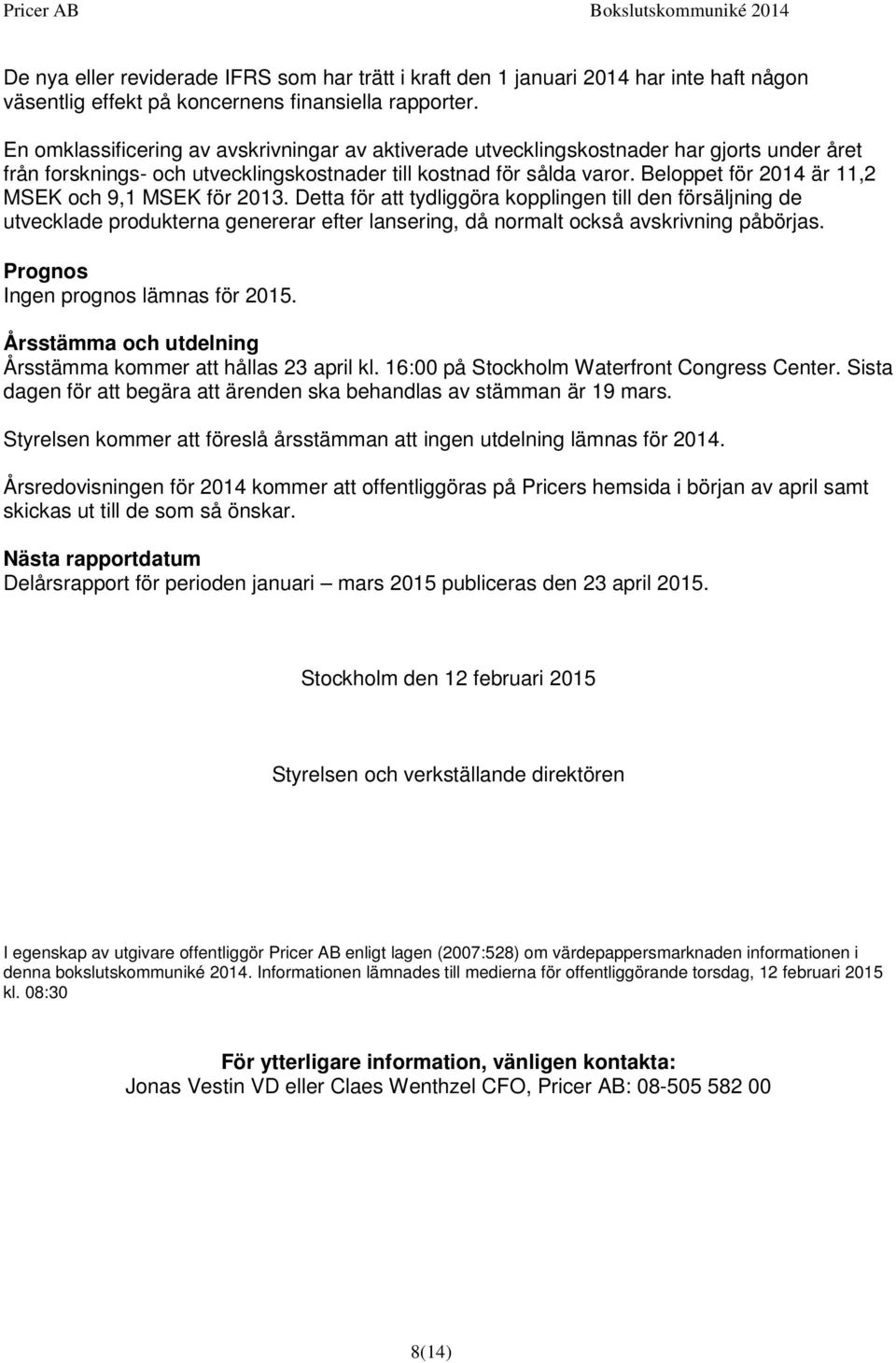 Pricer AB Bokslutskommuniké 2014

De nya eller reviderade IFRS som har trätt i kraft den 1 januari 2014 har inte haft någon väsentlig effekt på koncernens finansiella rapporter.

En omklassificering av avskrivningar av aktiverade utvecklingskostnader har gjorts under året från forsknings- och utvecklingskostnader till kostnad för sålda varor. Beloppet för 2014 är 11,2 MSEK och 9,1 MSEK för 2013. Detta för att tydliggöra kopplingen till den försäljning de utvecklade produkterna genererar efter lansering, då normalt också avskrivning påbörjas.

Prognos
Ingen prognos lämnas för 2015.

Årsstämma och utdelning
Årsstämma kommer att hållas 23 april kl. 16:00 på Stockholm Waterfront Congress Center. Sista dagen för att begära att ärenden ska behandlas av stämman är 19 mars.

Styrelsen kommer att föreslå årsstämman att ingen utdelning lämnas för 2014.

Årsredovisningen för 2014 kommer att offentliggöras på Pricers hemsida i början av april samt skickas ut till de som så önskar.

Nästa rapportdatum
Delårsrapport för perioden januari – mars 2015 publiceras den 23 april 2015.

Stockholm den 12 februari 2015

Styrelsen och verkställande direktören

I egenskap av utgivare offentliggör Pricer AB enligt lagen (2007:528) om värdepappersmarknaden informationen i denna bokslutskommuniké 2014. Informationen lämnades till medierna för offentliggörande torsdag, 12 februari 2015 kl. 08:30

För ytterligare information, vänligen kontakta:
Jonas Vestin VD eller Claes Wenthzel CFO, Pricer AB: 08-505 582 00

8(14)